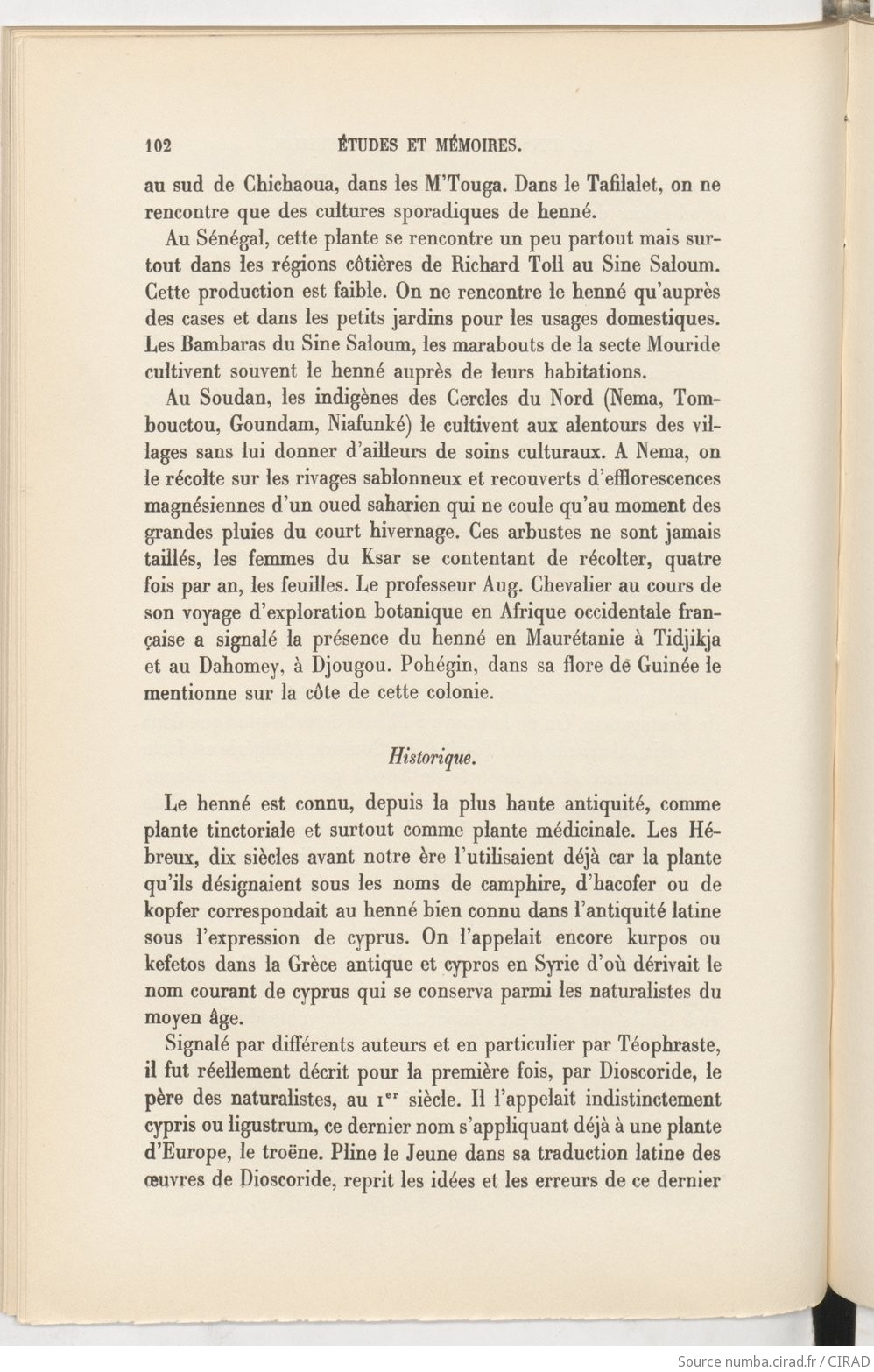 102 ÉTUDES ET MÉMOIRES.

au sud de Chichaoua, dans les M'Touga. Dans le Tafilalet, on ne rencontre que des cultures sporadiques de henné.

Au Sénégal, cette plante se rencontre un peu partout mais surtout dans les régions côtières de Richard Toll au Sine Saloum. Cette production est faible. On ne rencontre le henné qu'auprès des cases et dans les petits jardins pour les usages domestiques. Les Bambaras du Sine Saloum, les marabouts de la secte Mouride cultivent souvent le henné auprès de leurs habitations.

Au Soudan, les indigènes des Cercles du Nord (Nema, Tombouctou, Goundam, Niafunké) le cultivent aux alentours des villages sans lui donner d'ailleurs de soins culturaux. A Nema, on le récolte sur les rivages sablonneux et recouverts d'efflorescences magnésiennes d'un oued saharien qui ne coule qu'au moment des grandes pluies du court hivernage. Ces arbustes ne sont jamais taillés, les femmes du Ksar se contentant de récolter, quatre fois par an, les feuilles. Le professeur Aug. Chevalier au cours de son voyage d'exploration botanique en Afrique occidentale française a signalé la présence du henné en Maurétanie à Tidjikja et au Dahomey, à Djougou. Pohégin, dans sa flore de Guinée le mentionne sur la côte de cette colonie.

Historique.

Le henné est connu, depuis la plus haute antiquité, comme plante tinctoriale et surtout comme plante médicinale. Les Hébreux, dix siècles avant notre ère l'utilisaient déjà car la plante qu'ils désignaient sous les noms de camphire, d'hacofer ou de kopfer correspondait au henné bien connu dans l'antiquité latine sous l'expression de cyprus. On l'appelait encore kurpos ou kefetos dans la Grèce antique et cypros en Syrie d'où dérivait le nom courant de cyprus qui se conserva parmi les naturalistes du moyen âge.

Signalé par différents auteurs et en particulier par Téophraste, il fut réellement décrit pour la première fois, par Dioscoride, le père des naturalistes, au $I^{er}$ siècle. Il l'appelait indistinctement cypris ou ligustrum, ce dernier nom s'appliquant déjà à une plante d'Europe, le troëne. Pline le Jeune dans sa traduction latine des œuvres de Dioscoride, reprit les idées et les erreurs de ce dernier

Source numba.cirad.fr / CIRAD